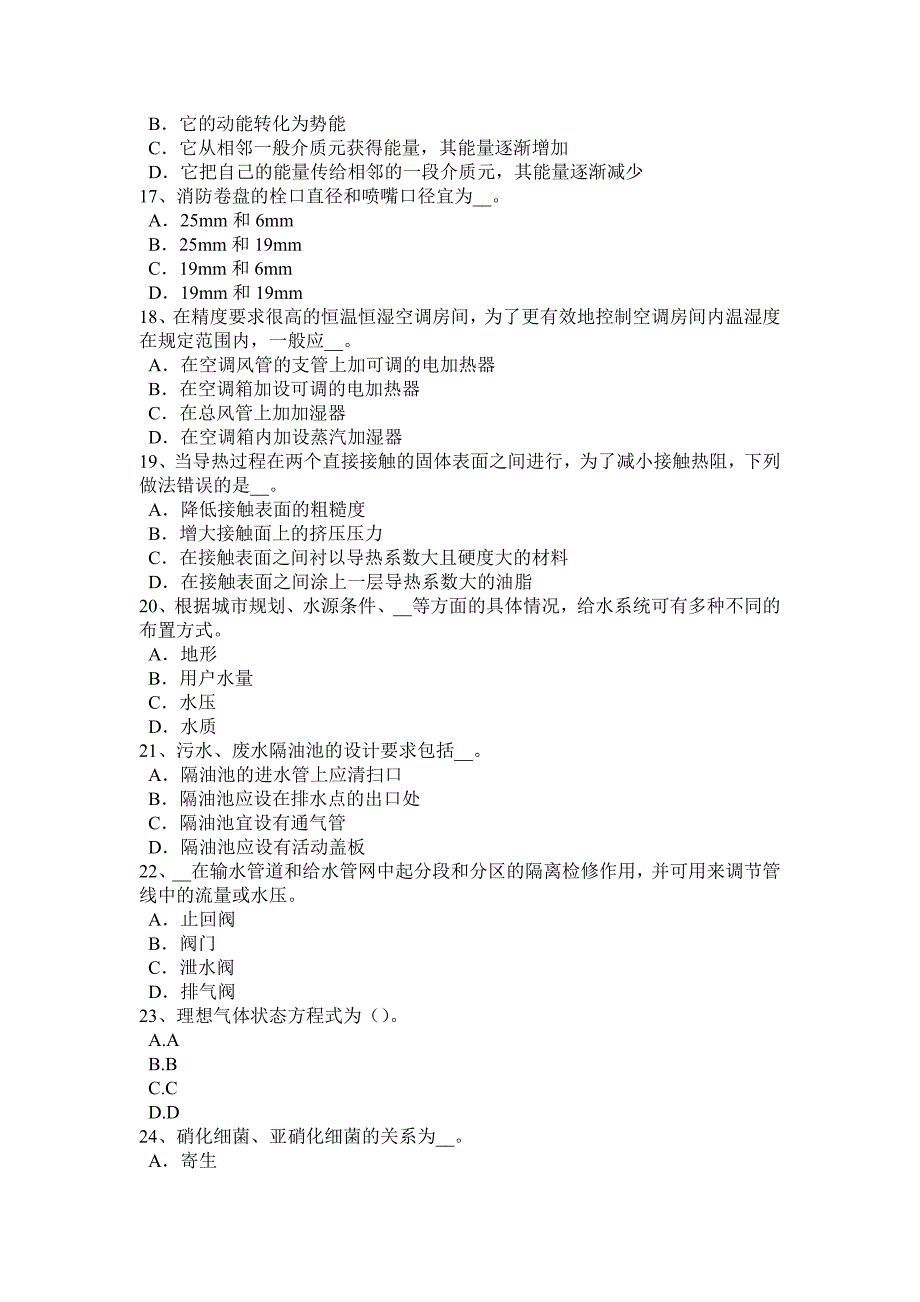 B．它的动能转化为势能
C．它从相邻一般介质元获得能量，其能量逐渐增加
D．它把自己的能量传给相邻的一段介质元，其能量逐渐减少
17、消防卷盘的栓口直径和喷嘴口径宜为__。
A．25mm 和 6mm
B．25mm 和 19mm
C．19mm 和 6mm
D．19mm 和 19mm
18、在精度要求很高的恒温恒湿空调房间，为了更有效地控制空调房间内温湿度在规定范围内，一般应__。
A．在空调风管的支管上加可调的电加热器
B．在空调箱加设可调的电加热器
C．在总风管上加加湿器
D．在空调箱内加设蒸汽加湿器
19、当导热过程在两个直接接触的固体表面之间进行，为了减小接触热阻，下列做法错误的是__。
A．降低接触表面的粗糙度
B．增大接触面上的挤压压力
C．在接触表面之间衬以导热系数大且硬度大的材料
D．在接触表面之间涂上一层导热系数大的油脂
20、根据城市规划、水源条件、__等方面的具体情况，给水系统可有多种不同的布置方式。
A．地形
B．用户水量
C．水压
D．水质
21、污水、废水隔油池的设计要求包括__。
A．隔油池的进水管上应清扫口
B．隔油池应设在排水点的出口处
C．隔油池宜设有通气管
D．隔油池应设有活动盖板
22、__在输水管道和给水管网中起分段和分区的隔离检修作用，并可用来调节管线中的流量或水压。
A．止回阀
B．阀门
C．泄水阀
D．排气阀
23、理想气体状态方程式为（）。
A.A
B.B
C.C
D.D
24、硝化细菌、亚硝化细菌的关系为__。
A．寄生